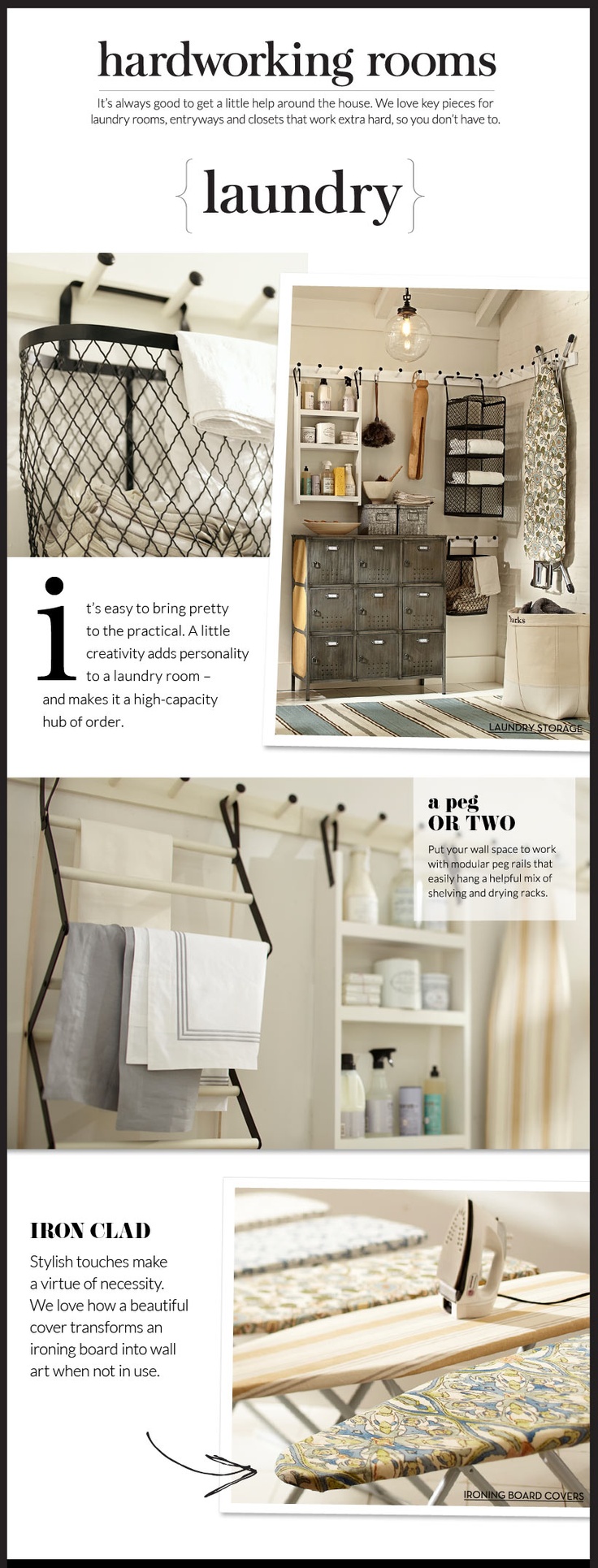 hardworking rooms

It's always good to get a little help around the house. We love key pieces for laundry rooms, entryways and closets that work extra hard, so you don't have to.

{ laundry }

it's easy to bring pretty to the practical. A little creativity adds personality to a laundry room – and makes it a high-capacity hub of order.

Darks

LAUNDRY STORAGE

a peg OR TWO

Put your wall space to work with modular peg rails that easily hang a helpful mix of shelving and drying racks.

IRON CLAD

Stylish touches make a virtue of necessity. We love how a beautiful cover transforms an ironing board into wall art when not in use.

IRONING BOARD COVERS